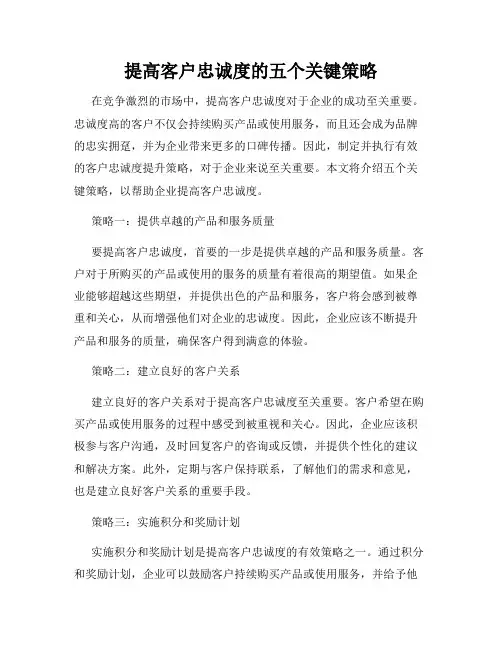 提高客户忠诚度的五个关键策略

在竞争激烈的市场中，提高客户忠诚度对于企业的成功至关重要。忠诚度高的客户不仅会持续购买产品或使用服务，而且还会成为品牌的忠实拥趸，并为企业带来更多的口碑传播。因此，制定并执行有效的客户忠诚度提升策略，对于企业来说至关重要。本文将介绍五个关键策略，以帮助企业提高客户忠诚度。

策略一：提供卓越的产品和服务质量

要提高客户忠诚度，首要的一步是提供卓越的产品和服务质量。客户对于所购买的产品或使用的服务的质量有着很高的期望值。如果企业能够超越这些期望，并提供出色的产品和服务，客户将会感到被尊重和关心，从而增强他们对企业的忠诚度。因此，企业应该不断提升产品和服务的质量，确保客户得到满意的体验。

策略二：建立良好的客户关系

建立良好的客户关系对于提高客户忠诚度至关重要。客户希望在购买产品或使用服务的过程中感受到被重视和关心。因此，企业应该积极参与客户沟通，及时回复客户的咨询或反馈，并提供个性化的建议和解决方案。此外，定期与客户保持联系，了解他们的需求和意见，也是建立良好客户关系的重要手段。

策略三：实施积分和奖励计划

实施积分和奖励计划是提高客户忠诚度的有效策略之一。通过积分和奖励计划，企业可以鼓励客户持续购买产品或使用服务，并给予他